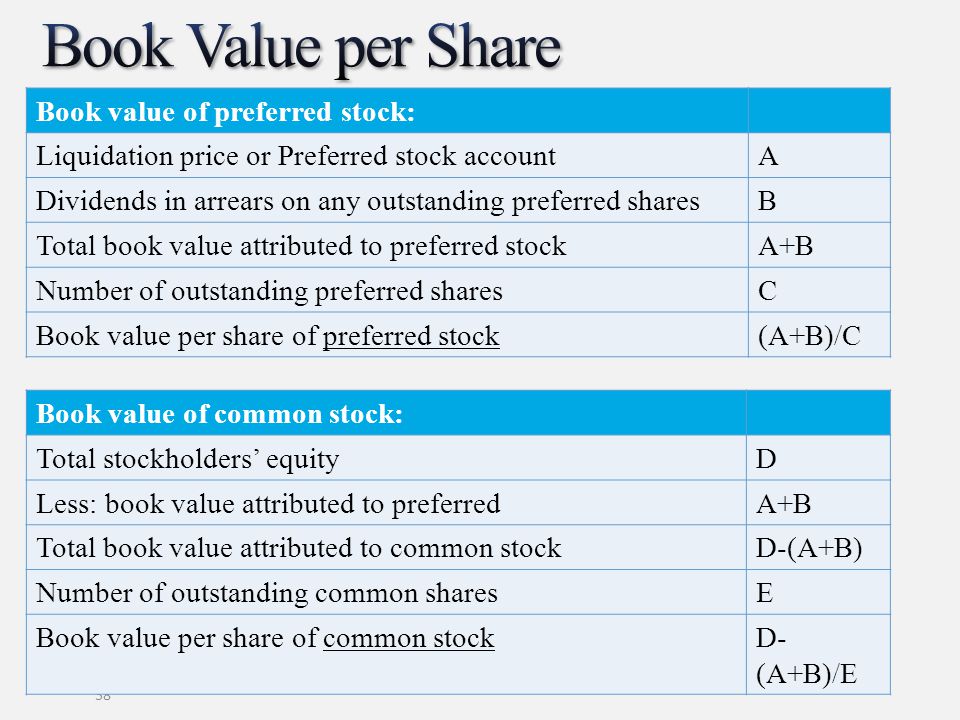 Book Value per Share

| Book value of preferred stock: | |
|---|---|
| Liquidation price or Preferred stock account | A |
| Dividends in arrears on any outstanding preferred shares | B |
| Total book value attributed to preferred stock | A+B |
| Number of outstanding preferred shares | C |
| Book value per share of preferred stock | (A+B)/C |

| Book value of common stock: | |
|---|---|
| Total stockholders' equity | D |
| Less: book value attributed to preferred | A+B |
| Total book value attributed to common stock | D-(A+B) |
| Number of outstanding common shares | E |
| Book value per share of common stock | D-(A+B)/E |

38